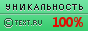 УНИКАЛЬНОСТЬ

© TEXT.RU 100%